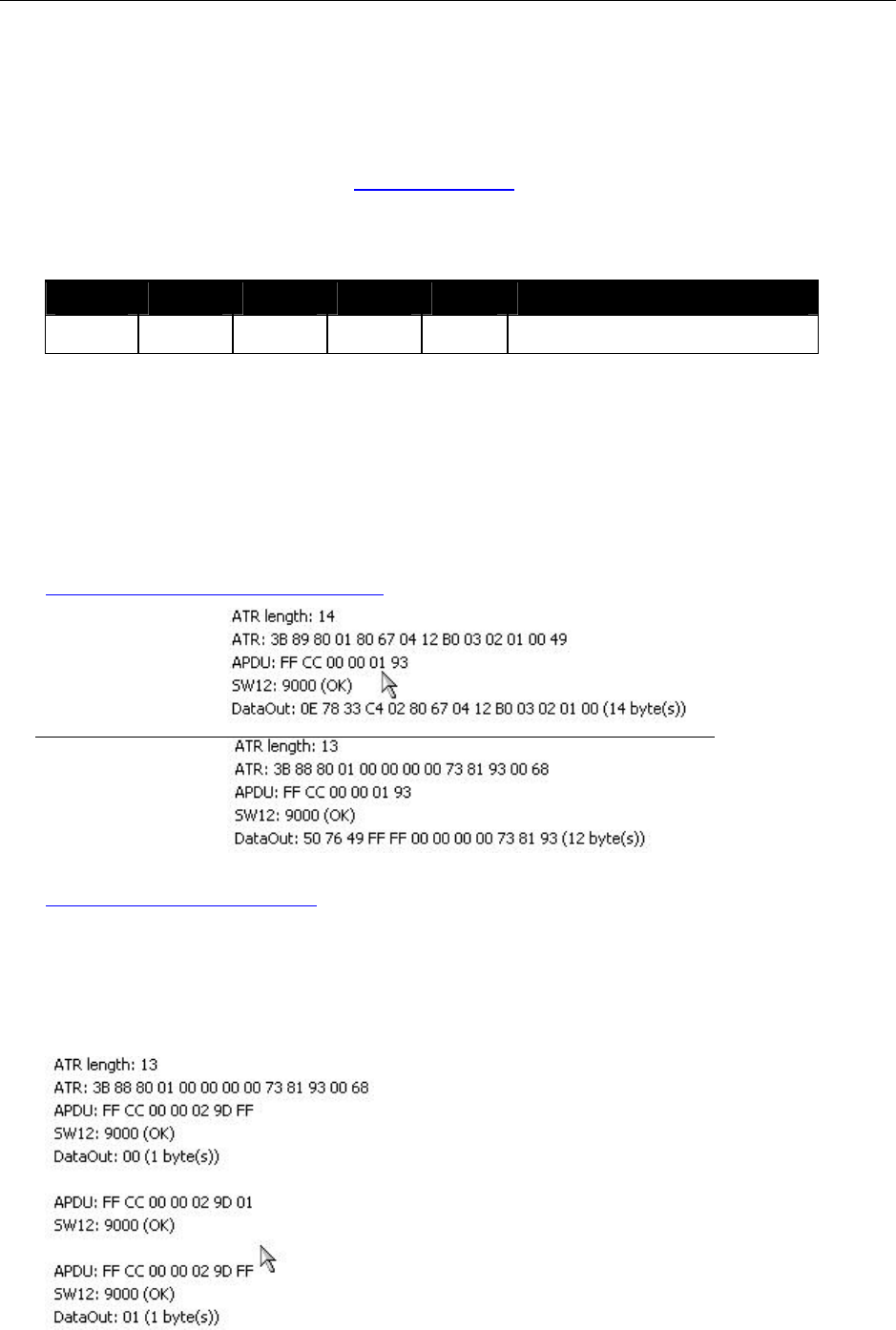 ATR length: 14
ATR: 3B 89 80 01 80 67 04 12 B0 03 02 01 00 49
APDU: FF CC 00 00 01 93
SW12: 9000 (OK)
DataOut: 0E 78 33 C4 02 80 67 04 12 B0 03 02 01 00 (14 byte(s))

ATR length: 13
ATR: 3B 88 80 01 00 00 00 00 73 81 93 00 68
APDU: FF CC 00 00 01 93
SW12: 9000 (OK)
DataOut: 50 76 49 FF FF 00 00 00 00 73 81 93 (12 byte(s))

ATR length: 13
ATR: 3B 88 80 01 00 00 00 00 73 81 93 00 68
APDU: FF CC 00 00 02 9D FF
SW12: 9000 (OK)
DataOut: 00 (1 byte(s))

APDU: FF CC 00 00 02 9D 01
SW12: 9000 (OK)

APDU: FF CC 00 00 02 9D FF
SW12: 9000 (OK)
DataOut: 01 (1 byte(s))